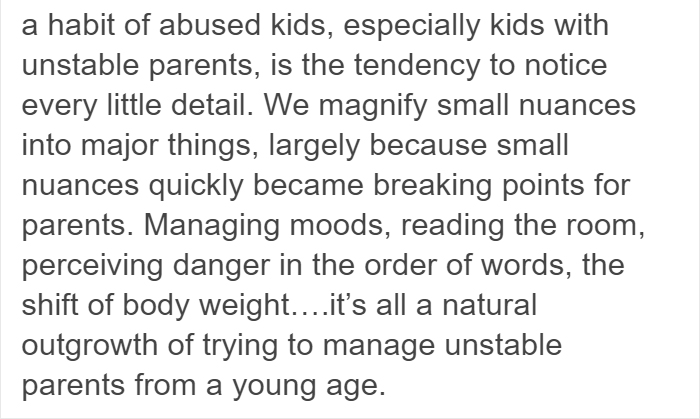 a habit of abused kids, especially kids with unstable parents, is the tendency to notice every little detail. We magnify small nuances into major things, largely because small nuances quickly became breaking points for parents. Managing moods, reading the room, perceiving danger in the order of words, the shift of body weight….it’s all a natural outgrowth of trying to manage unstable parents from a young age.